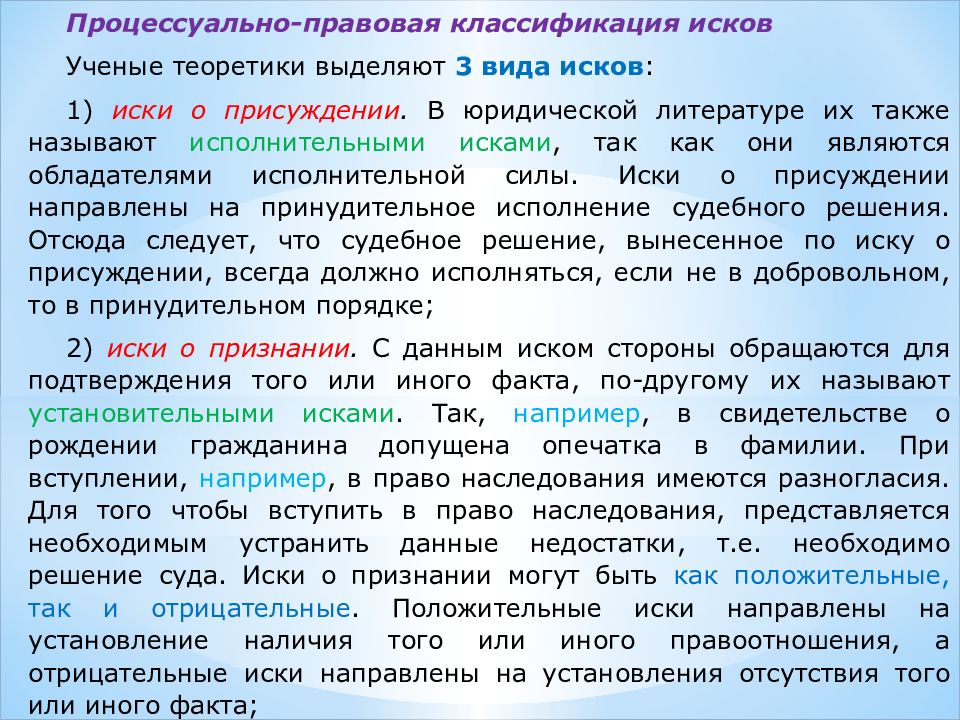 Процессуально-правовая классификация исков

Ученые теоретики выделяют 3 вида исков:

1) иски о присуждении. В юридической литературе их также называют исполнительными исками, так как они являются обладателями исполнительной силы. Иски о присуждении направлены на принудительное исполнение судебного решения. Отсюда следует, что судебное решение, вынесенное по иску о присуждении, всегда должно исполняться, если не в добровольном, то в принудительном порядке;

2) иски о признании. С данным иском стороны обращаются для подтверждения того или иного факта, по-другому их называют установительными исками. Так, например, в свидетельстве о рождении гражданина допущена опечатка в фамилии. При вступлении, например, в право наследования имеются разногласия. Для того чтобы вступить в право наследования, представляется необходимым устранить данные недостатки, т.е. необходимо решение суда. Иски о признании могут быть как положительные, так и отрицательные. Положительные иски направлены на установление наличия того или иного правоотношения, а отрицательные иски направлены на установления отсутствия того или иного факта;